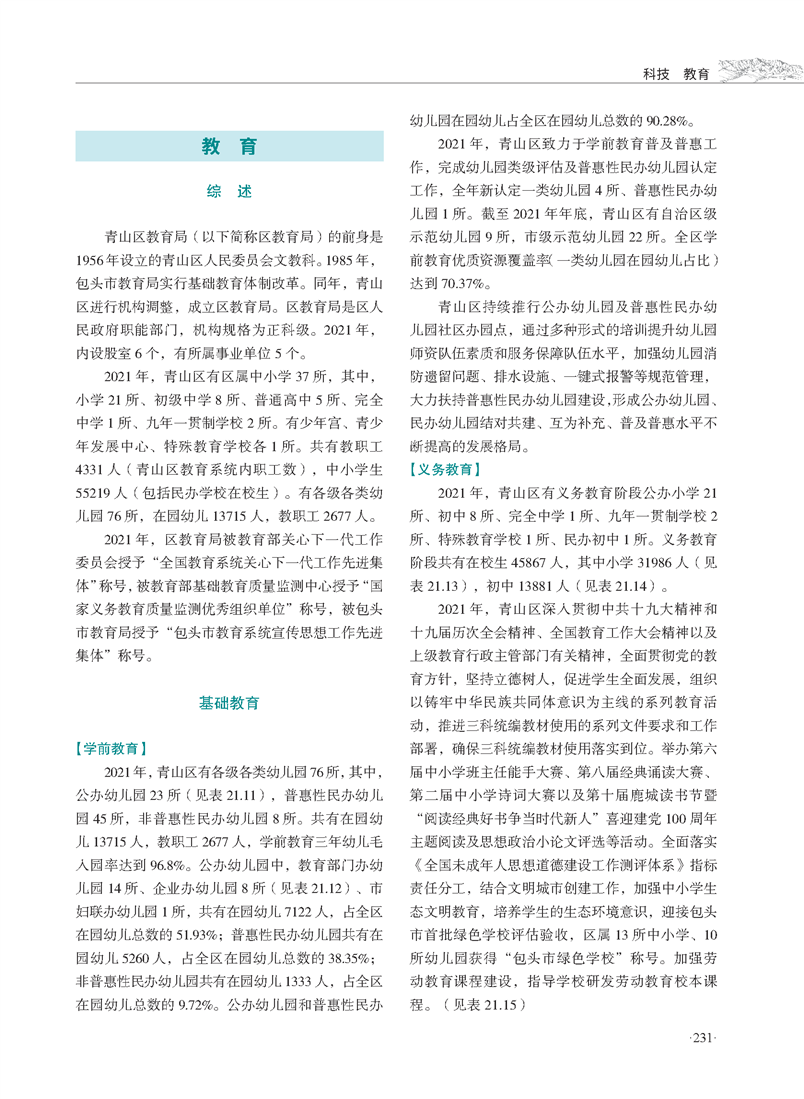 科技　教育

教　育

综　述

青山区教育局（以下简称区教育局）的前身是1956年设立的青山区人民委员会文教科。1985年，包头市教育局实行基础教育体制改革。同年，青山区进行机构调整，成立区教育局。区教育局是区人民政府职能部门，机构规格为正科级。2021年，内设股室6个，有所属事业单位5个。

2021年，青山区有区属中小学37所，其中，小学21所、初级中学8所、普通高中5所、完全中学1所、九年一贯制学校2所。有少年宫、青少年发展中心、特殊教育学校各1所。共有教职工4331人（青山区教育系统内职工数），中小学生55219人（包括民办学校在校生）。有各级各类幼儿园76所，在园幼儿13715人，教职工2677人。

2021年，区教育局被教育部关心下一代工作委员会授予“全国教育系统关心下一代工作先进集体”称号，被教育部基础教育质量监测中心授予“国家义务教育质量监测优秀组织单位”称号，被包头市教育局授予“包头市教育系统宣传思想工作先进集体”称号。

基础教育

【学前教育】

2021年，青山区有各级各类幼儿园76所，其中，公办幼儿园23所（见表21.11），普惠性民办幼儿园45所，非普惠性民办幼儿园8所。共有在园幼儿13715人，教职工2677人，学前教育三年幼儿毛入园率达到96.8%。公办幼儿园中，教育部门办幼儿园14所、企业办幼儿园8所（见表21.12）、市妇联办幼儿园1所，共有在园幼儿7122人，占全区在园幼儿总数的51.93%；普惠性民办幼儿园共有在园幼儿5260人，占全区在园幼儿总数的38.35%；非普惠性民办幼儿园共有在园幼儿1333人，占全区在园幼儿总数的9.72%。公办幼儿园和普惠性民办幼儿园在园幼儿占全区在园幼儿总数的90.28%。

2021年，青山区致力于学前教育普及普惠工作，完成幼儿园类级评估及普惠性民办幼儿园认定工作，全年新认定一类幼儿园4所、普惠性民办幼儿园1所。截至2021年年底，青山区有自治区级示范幼儿园9所，市级示范幼儿园22所。全区学前教育优质资源覆盖率(一类幼儿园在园幼儿占比）达到70.37%。

青山区持续推行公办幼儿园及普惠性民办幼儿园社区办园点，通过多种形式的培训提升幼儿园师资队伍素质和服务保障队伍水平，加强幼儿园消防遗留问题、排水设施、一键式报警等规范管理，大力扶持普惠性民办幼儿园建设，形成公办幼儿园、民办幼儿园结对共建、互为补充、普及普惠水平不断提高的发展格局。

【义务教育】

2021年，青山区有义务教育阶段公办小学21所、初中8所、完全中学1所、九年一贯制学校2所、特殊教育学校1所、民办初中1所。义务教育阶段共有在校生45867人，其中小学31986人（见表21.13），初中13881人（见表21.14）。

2021年，青山区深入贯彻中共十九大精神和十九届历次全会精神、全国教育工作大会精神以及上级教育行政主管部门有关精神，全面贯彻党的教育方针，坚持立德树人，促进学生全面发展，组织以铸牢中华民族共同体意识为主线的系列教育活动，推进三科统编教材使用的系列文件要求和工作部署，确保三科统编教材使用落实到位。举办第六届中小学班主任能手大赛、第八届经典诵读大赛、第二届中小学诗词大赛以及第十届鹿城读书节暨“阅读经典好书争当时代新人”喜迎建党100周年主题阅读及思想政治小论文评选等活动。全面落实《全国未成年人思想道德建设工作测评体系》指标责任分工，结合文明城市创建工作，加强中小学生态文明教育，培养学生的生态环境意识，迎接包头市首批绿色学校评估验收，区属13所中小学、10所幼儿园获得“包头市绿色学校”称号。加强劳动教育课程建设，指导学校研发劳动教育校本课程。（见表21.15）

·231·